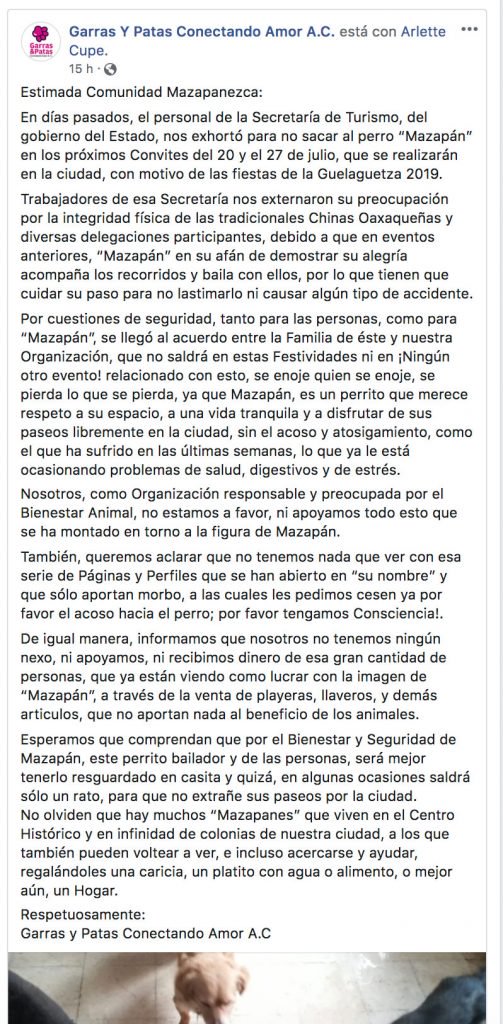 Garras & Patas

Garras Y Patas Conectando Amor A.C. está con Arlette Cupe.
15 h ·

Estimada Comunidad Mazapanezca:

En días pasados, el personal de la Secretaría de Turismo, del gobierno del Estado, nos exhortó para no sacar al perro "Mazapán" en los próximos Convites del 20 y el 27 de julio, que se realizarán en la ciudad, con motivo de las fiestas de la Guelaguetza 2019.

Trabajadores de esa Secretaría nos externaron su preocupación por la integridad física de las tradicionales Chinas Oaxaqueñas y diversas delegaciones participantes, debido a que en eventos anteriores, "Mazapán" en su afán de demostrar su alegría acompaña los recorridos y baila con ellos, por lo que tienen que cuidar su paso para no lastimarlo ni causar algún tipo de accidente.

Por cuestiones de seguridad, tanto para las personas, como para "Mazapán", se llegó al acuerdo entre la Familia de éste y nuestra Organización, que no saldrá en estas Festividades ni en ¡Ningún otro evento! relacionado con esto, se enoje quien se enoje, se pierda lo que se pierda, ya que Mazapán, es un perrito que merece respeto a su espacio, a una vida tranquila y a disfrutar de sus paseos libremente en la ciudad, sin el acoso y atosigamiento, como el que ha sufrido en las últimas semanas, lo que ya le está ocasionando problemas de salud, digestivos y de estrés.

Nosotros, como Organización responsable y preocupada por el Bienestar Animal, no estamos a favor, ni apoyamos todo esto que se ha montado en torno a la figura de Mazapán.

También, queremos aclarar que no tenemos nada que ver con esa serie de Páginas y Perfiles que se han abierto en "su nombre" y que sólo aportan morbo, a las cuales les pedimos cesen ya por favor el acoso hacia el perro; por favor tengamos Consciencia!.

De igual manera, informamos que nosotros no tenemos ningún nexo, ni apoyamos, ni recibimos dinero de esa gran cantidad de personas, que ya están viendo como lucrar con la imagen de "Mazapán", a través de la venta de playeras, llaveros, y demás articulos, que no aportan nada al beneficio de los animales.

Esperamos que comprendan que por el Bienestar y Seguridad de Mazapán, este perrito bailador y de las personas, será mejor tenerlo resguardado en casita y quizá, en algunas ocasiones saldrá sólo un rato, para que no extrañe sus paseos por la ciudad.
No olviden que hay muchos "Mazapanes" que viven en el Centro Histórico y en infinidad de colonias de nuestra ciudad, a los que también pueden voltear a ver, e incluso acercarse y ayudar, regalándoles una caricia, un platito con agua o alimento, o mejor aún, un Hogar.

Respetuosamente:
Garras y Patas Conectando Amor A.C